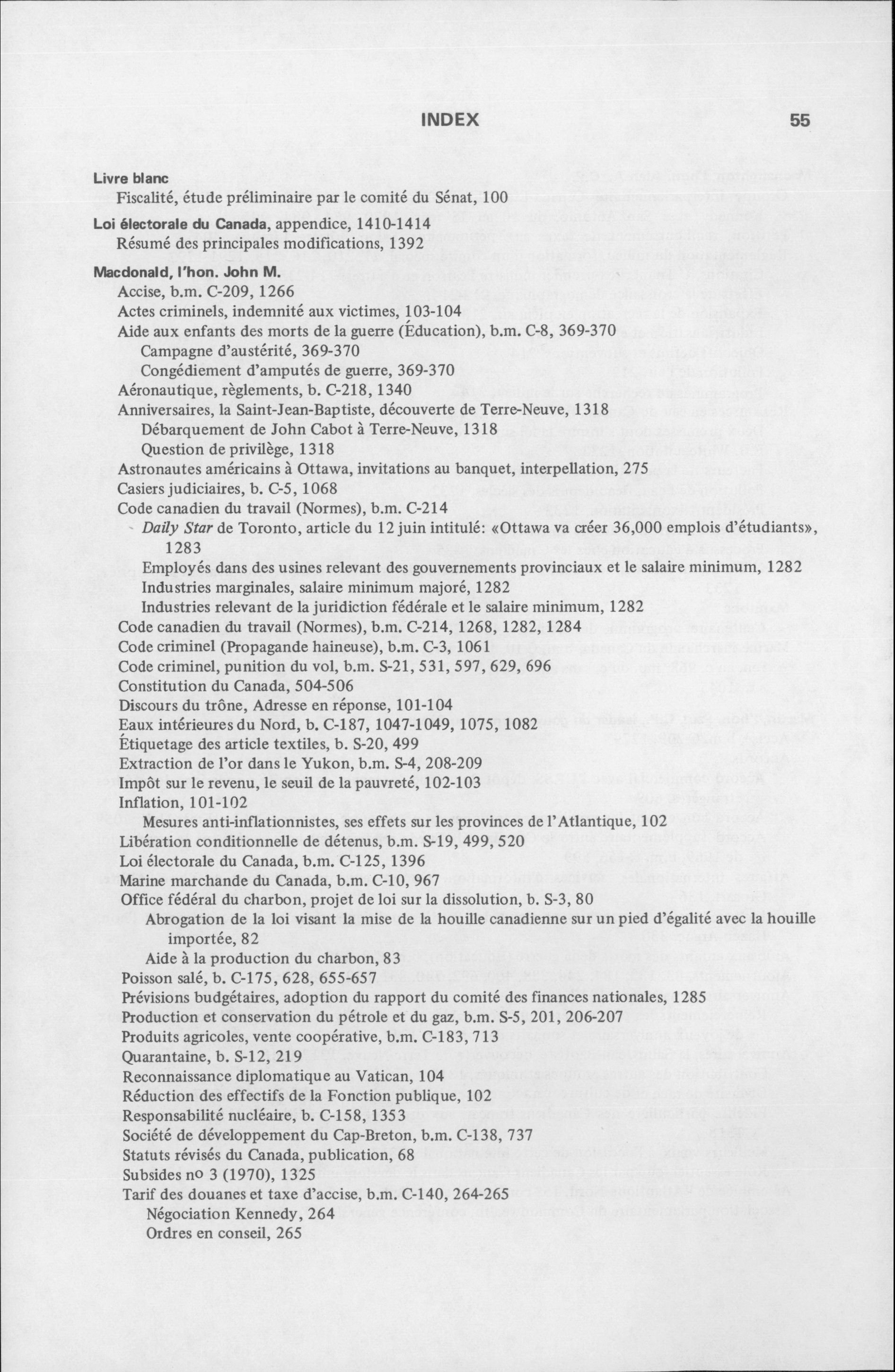 INDEX 55

Livre blanc
Fiscalité, étude préliminaire par le comité du Sénat, 100

Loi électorale du Canada, appendice, 1410-1414
Résumé des principales modifications, 1392

Macdonald, l'hon. John M.
Accise, b.m. C-209, 1266
Actes criminels, indemnité aux victimes, 103-104
Aide aux enfants des morts de la guerre (Éducation), b.m. C-8, 369-370
Campagne d'austérité, 369-370
Congédiement d'amputés de guerre, 369-370
Aéronautique, règlements, b. C-218, 1340
Anniversaires, la Saint-Jean-Baptiste, découverte de Terre-Neuve, 1318
Débarquement de John Cabot à Terre-Neuve, 1318
Question de privilège, 1318
Astronautes américains à Ottawa, invitations au banquet, interpellation, 275
Casiers judiciaires, b. C-5, 1068
Code canadien du travail (Normes), b.m. C-214
Daily Star de Toronto, article du 12 juin intitulé: «Ottawa va créer 36,000 emplois d'étudiants», 1283
Employés dans des usines relevant des gouvernements provinciaux et le salaire minimum, 1282
Industries marginales, salaire minimum majoré, 1282
Industries relevant de la juridiction fédérale et le salaire minimum, 1282
Code canadien du travail (Normes), b.m. C-214, 1268, 1282, 1284
Code criminel (Propagande haineuse), b.m. C-3, 1061
Code criminel, punition du vol, b.m. S-21, 531, 597, 629, 696
Constitution du Canada, 504-506
Discours du trône, Adresse en réponse, 101-104
Eaux intérieures du Nord, b. C-187, 1047-1049, 1075, 1082
Étiquetage des article textiles, b. S-20, 499
Extraction de l'or dans le Yukon, b.m. S-4, 208-209
Impôt sur le revenu, le seuil de la pauvreté, 102-103
Inflation, 101-102
Mesures anti-inflationnistes, ses effets sur les provinces de l'Atlantique, 102
Libération conditionnelle de détenus, b.m. S-19, 499, 520
Loi électorale du Canada, b.m. C-125, 1396
Marine marchande du Canada, b.m. C-10, 967
Office fédéral du charbon, projet de loi sur la dissolution, b. S-3, 80
Abrogation de la loi visant la mise de la houille canadienne sur un pied d'égalité avec la houille importée, 82
Aide à la production du charbon, 83
Poisson salé, b. C-175, 628, 655-657
Prévisions budgétaires, adoption du rapport du comité des finances nationales, 1285
Production et conservation du pétrole et du gaz, b.m. S-5, 201, 206-207
Produits agricoles, vente coopérative, b.m. C-183, 713
Quarantaine, b. S-12, 219
Reconnaissance diplomatique au Vatican, 104
Réduction des effectifs de la Fonction publique, 102
Responsabilité nucléaire, b. C-158, 1353
Société de développement du Cap-Breton, b.m. C-138, 737
Statuts révisés du Canada, publication, 68
Subsides no 3 (1970), 1325
Tarif des douanes et taxe d'accise, b.m. C-140, 264-265
Négociation Kennedy, 264
Ordres en conseil, 265